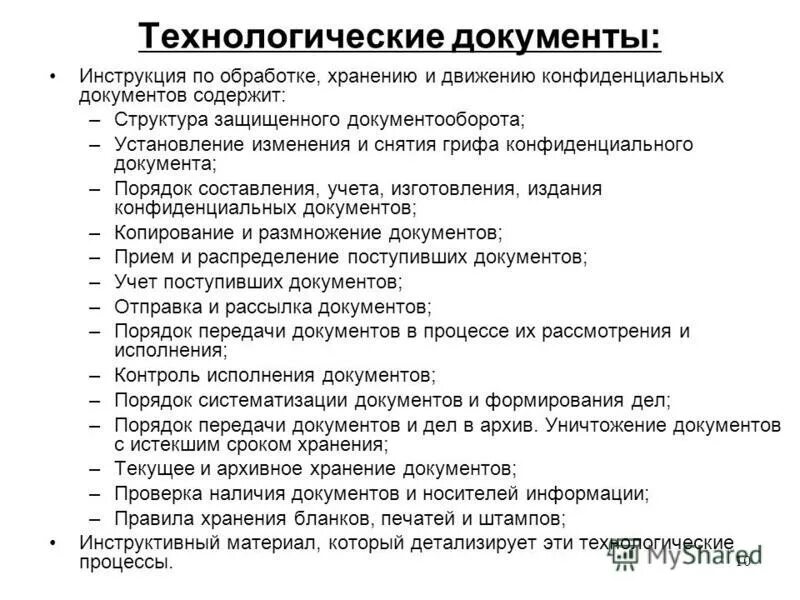 Технологические документы:

• Инструкция по обработке, хранению и движению конфиденциальных документов содержит:
– Структура защищенного документооборота;
– Установление изменения и снятия грифа конфиденциального документа;
– Порядок составления, учета, изготовления, издания конфиденциальных документов;
– Копирование и размножение документов;
– Прием и распределение поступивших документов;
– Учет поступивших документов;
– Отправка и рассылка документов;
– Порядок передачи документов в процессе их рассмотрения и исполнения;
– Контроль исполнения документов;
– Порядок систематизации документов и формирования дел;
– Порядок передачи документов и дел в архив. Уничтожение документов с истекшим сроком хранения;
– Текущее и архивное хранение документов;
– Проверка наличия документов и носителей информации;
– Правила хранения бланков, печатей и штампов;
• Инструктивный материал, который детализирует эти технологические процессы.

MyShared

10